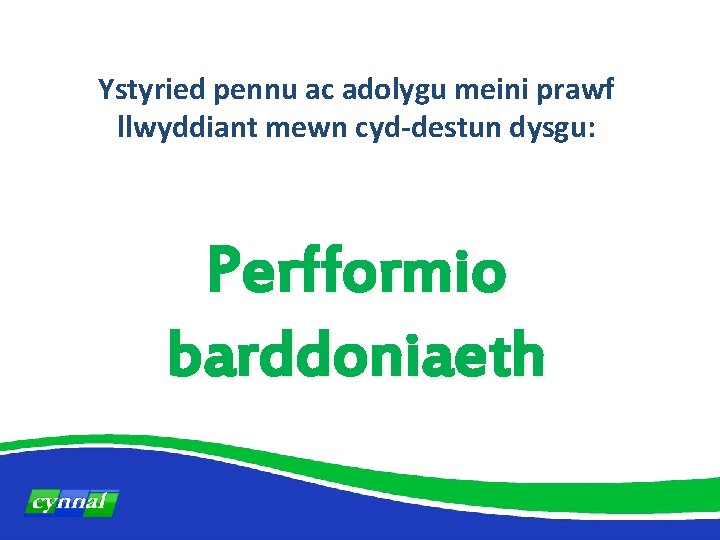 Ystyried pennu ac adolygu meini prawf llwyddiant mewn cyd-destun dysgu:

Perfformio barddoniaeth

cynnal